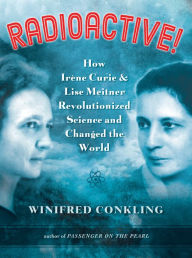 RADIOACTIVE!

How Irène Curie & Lise Meitner Revolutionized Science and Changed the World

WINIFRED CONKLING

author of PASSENGER ON THE PEARL